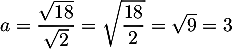 $a = \frac{\sqrt{18}}{\sqrt{2}} = \sqrt{\frac{18}{2}} = \sqrt{9} = 3$